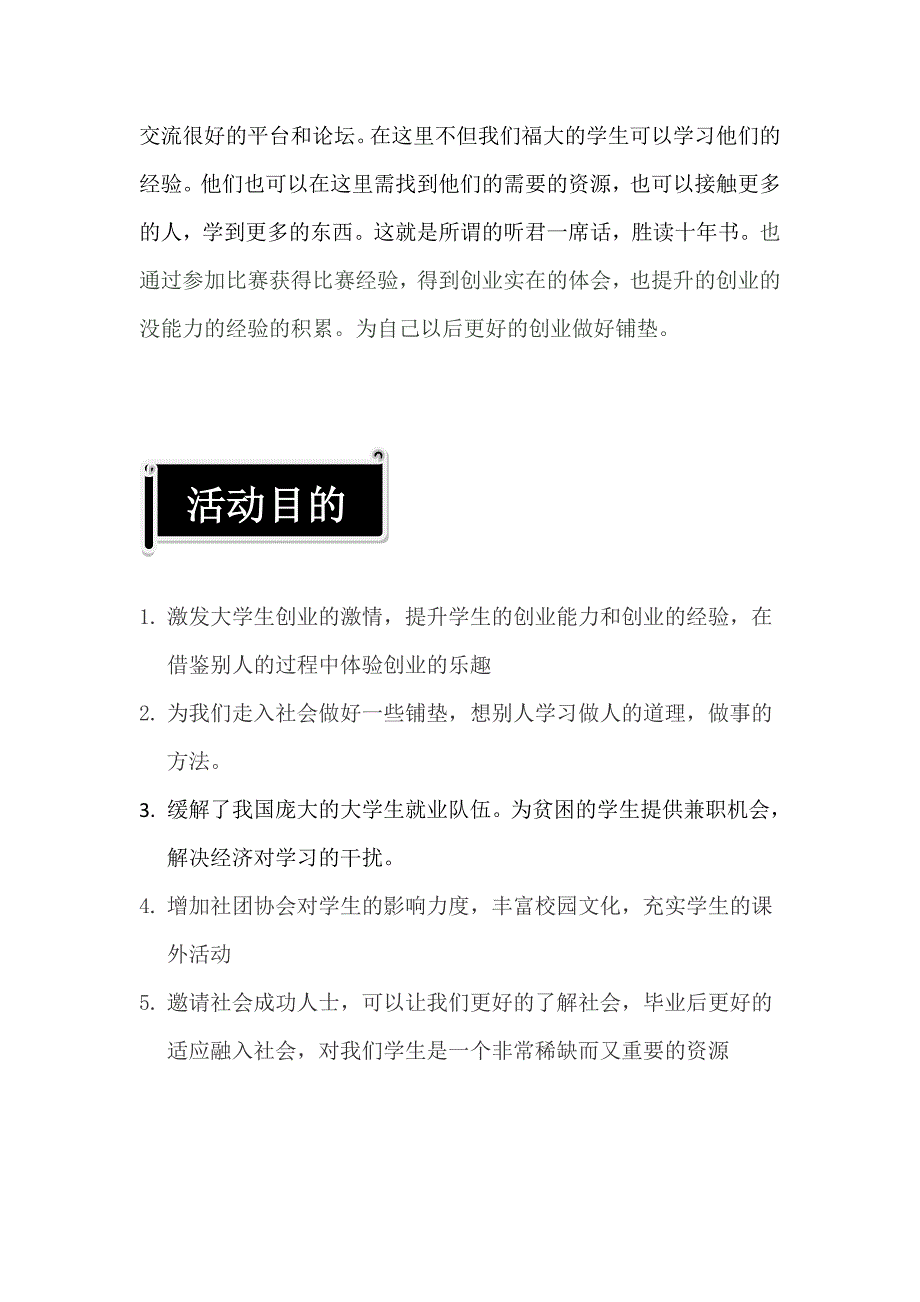 交流很好的平台和论坛。在这里不但我们福大的学生可以学习他们的经验。他们也可以在这里需找到他们的需要的资源，也可以接触更多的人，学到更多的东西。这就是所谓的听君一席话，胜读十年书。也通过参加比赛获得比赛经验，得到创业实在的体会，也提升的创业的没能力的经验的积累。为自己以后更好的创业做好铺垫。

活动目的

1. 激发大学生创业的激情，提升学生的创业能力和创业的经验，在借鉴别人的过程中体验创业的乐趣
2. 为我们走入社会做好一些铺垫，想别人学习做人的道理，做事的方法。
3. 缓解了我国庞大的大学生就业队伍。为贫困的学生提供兼职机会，解决经济对学习的干扰。
4. 增加社团协会对学生的影响力度，丰富校园文化，充实学生的课外活动
5. 邀请社会成功人士，可以让我们更好的了解社会，毕业后更好的适应融入社会，对我们学生是一个非常稀缺而又重要的资源